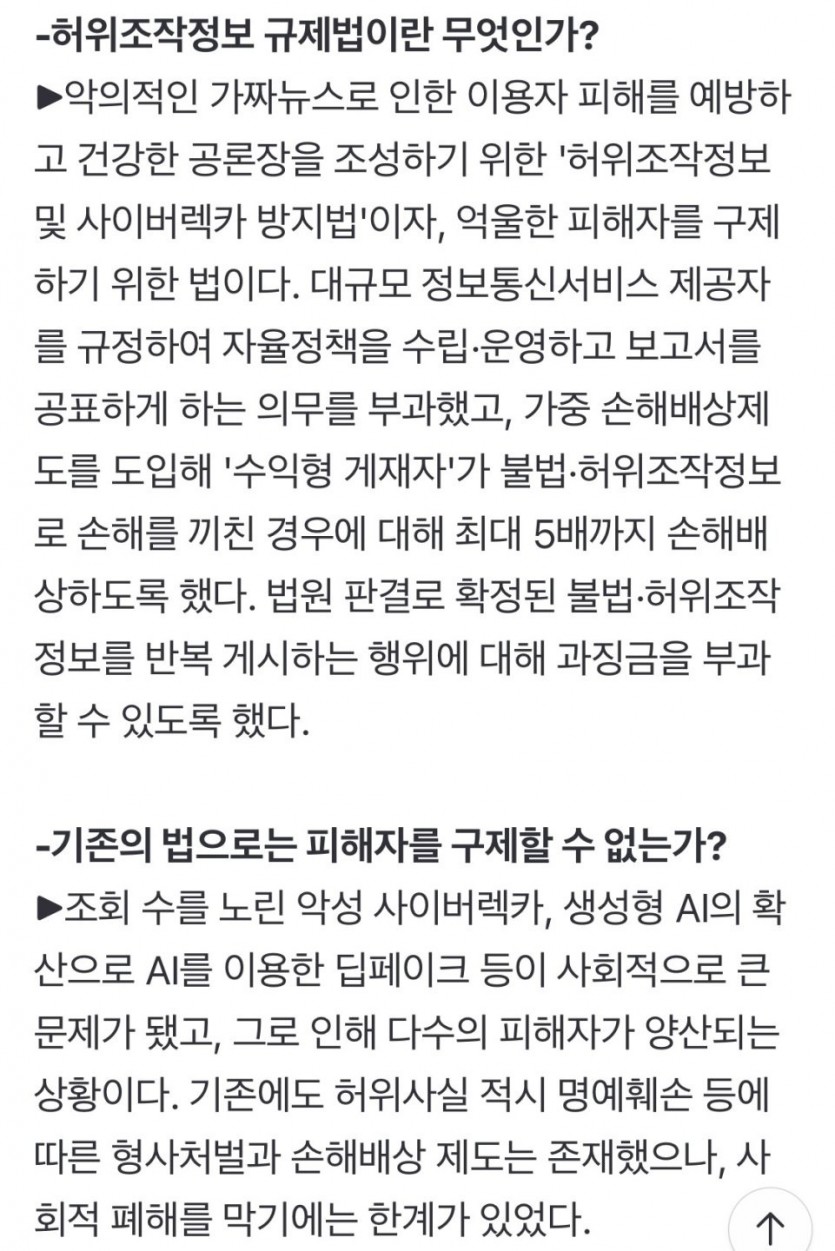 -허위조작정보 규제법이란 무엇인가?

▶악의적인 가짜뉴스로 인한 이용자 피해를 예방하고 건강한 공론장을 조성하기 위한 '허위조작정보 및 사이버렉카 방지법'이자, 억울한 피해자를 구제하기 위한 법이다. 대규모 정보통신서비스 제공자를 규정하여 자율정책을 수립·운영하고 보고서를 공표하게 하는 의무를 부과했고, 가중 손해배상제도를 도입해 '수익형 게재자'가 불법·허위조작정보로 손해를 끼친 경우에 대해 최대 5배까지 손해배상하도록 했다. 법원 판결로 확정된 불법·허위조작정보를 반복 게시하는 행위에 대해 과징금을 부과할 수 있도록 했다.

-기존의 법으로는 피해자를 구제할 수 없는가?

▶조회 수를 노린 악성 사이버렉카, 생성형 AI의 확산으로 AI를 이용한 딥페이크 등이 사회적으로 큰 문제가 됐고, 그로 인해 다수의 피해자가 양산되는 상황이다. 기존에도 허위사실 적시 명예훼손 등에 따른 형사처벌과 손해배상 제도는 존재했으나, 사회적 폐해를 막기에는 한계가 있었다.